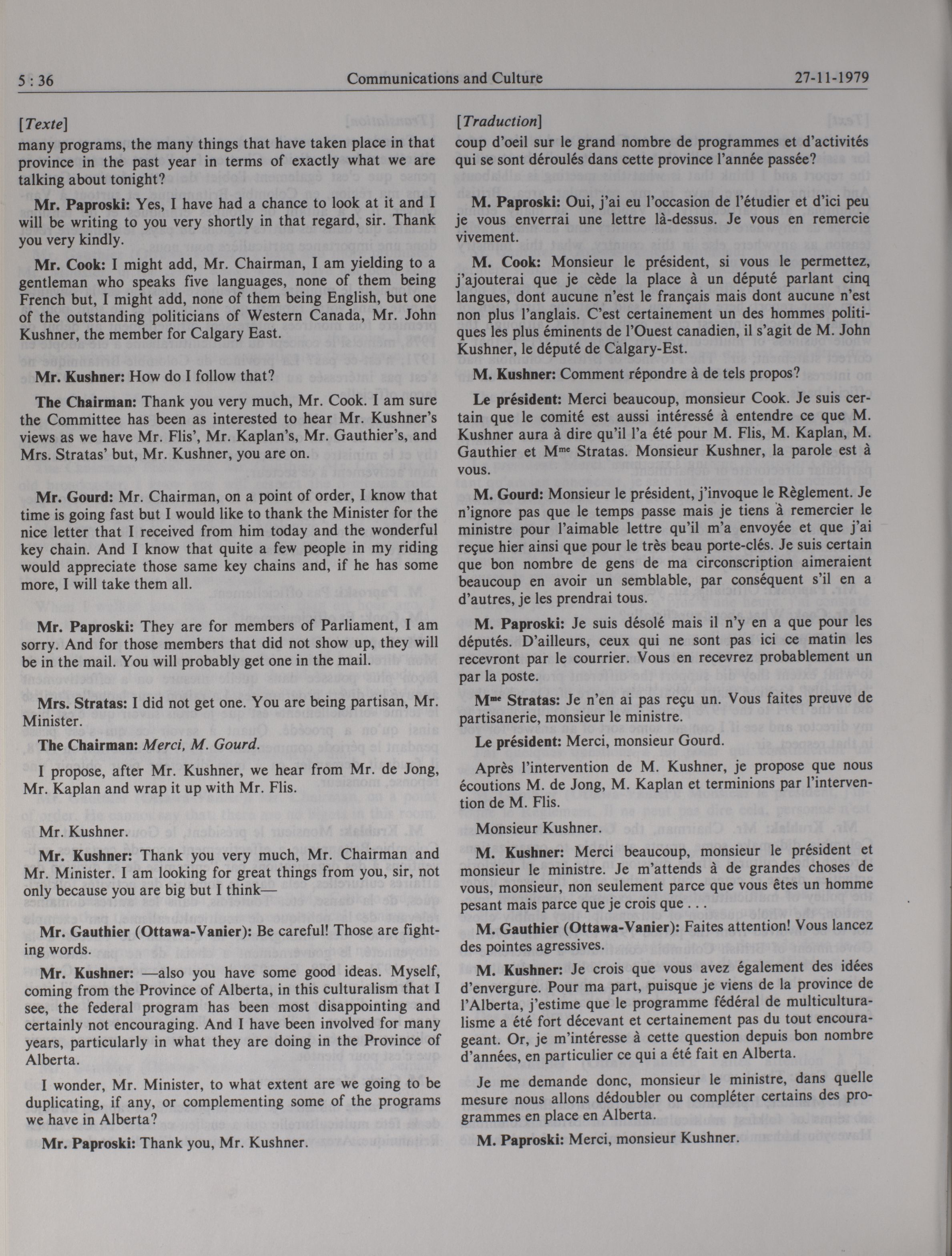 5 : 36 Communications and Culture 27-11-1979

[Texte]

many programs, the many things that have taken place in that province in the past year in terms of exactly what we are talking about tonight?

Mr. Paproski: Yes, I have had a chance to look at it and I will be writing to you very shortly in that regard, sir. Thank you very kindly.

Mr. Cook: I might add, Mr. Chairman, I am yielding to a gentleman who speaks five languages, none of them being French but, I might add, none of them being English, but one of the outstanding politicians of Western Canada, Mr. John Kushner, the member for Calgary East.

Mr. Kushner: How do I follow that?

The Chairman: Thank you very much, Mr. Cook. I am sure the Committee has been as interested to hear Mr. Kushner's views as we have Mr. Flis', Mr. Kaplan's, Mr. Gauthier's, and Mrs. Stratas' but, Mr. Kushner, you are on.

Mr. Gourd: Mr. Chairman, on a point of order, I know that time is going fast but I would like to thank the Minister for the nice letter that I received from him today and the wonderful key chain. And I know that quite a few people in my riding would appreciate those same key chains and, if he has some more, I will take them all.

Mr. Paproski: They are for members of Parliament, I am sorry. And for those members that did not show up, they will be in the mail. You will probably get one in the mail.

Mrs. Stratas: I did not get one. You are being partisan, Mr. Minister.

The Chairman: Merci, M. Gourd.

I propose, after Mr. Kushner, we hear from Mr. de Jong, Mr. Kaplan and wrap it up with Mr. Flis.

Mr. Kushner.

Mr. Kushner: Thank you very much, Mr. Chairman and Mr. Minister. I am looking for great things from you, sir, not only because you are big but I think—

Mr. Gauthier (Ottawa-Vanier): Be careful! Those are fighting words.

Mr. Kushner: —also you have some good ideas. Myself, coming from the Province of Alberta, in this culturalism that I see, the federal program has been most disappointing and certainly not encouraging. And I have been involved for many years, particularly in what they are doing in the Province of Alberta.

I wonder, Mr. Minister, to what extent are we going to be duplicating, if any, or complementing some of the programs we have in Alberta?

Mr. Paproski: Thank you, Mr. Kushner.

[Traduction]

coup d'oeil sur le grand nombre de programmes et d'activités qui se sont déroulés dans cette province l'année passée?

M. Paproski: Oui, j'ai eu l'occasion de l'étudier et d'ici peu je vous enverrai une lettre là-dessus. Je vous en remercie vivement.

M. Cook: Monsieur le président, si vous le permettez, j'ajouterai que je cède la place à un député parlant cinq langues, dont aucune n'est le français mais dont aucune n'est non plus l'anglais. C'est certainement un des hommes politiques les plus éminents de l'Ouest canadien, il s'agit de M. John Kushner, le député de Calgary-Est.

M. Kushner: Comment répondre à de tels propos?

Le président: Merci beaucoup, monsieur Cook. Je suis certain que le comité est aussi intéressé à entendre ce que M. Kushner aura à dire qu'il l'a été pour M. Flis, M. Kaplan, M. Gauthier et M$^{me}$ Stratas. Monsieur Kushner, la parole est à vous.

M. Gourd: Monsieur le président, j'invoque le Règlement. Je n'ignore pas que le temps passe mais je tiens à remercier le ministre pour l'aimable lettre qu'il m'a envoyée et que j'ai reçue hier ainsi que pour le très beau porte-clés. Je suis certain que bon nombre de gens de ma circonscription aimeraient beaucoup en avoir un semblable, par conséquent s'il en a d'autres, je les prendrai tous.

M. Paproski: Je suis désolé mais il n'y en a que pour les députés. D'ailleurs, ceux qui ne sont pas ici ce matin les recevront par le courrier. Vous en recevrez probablement un par la poste.

M$^{me}$ Stratas: Je n'en ai pas reçu un. Vous faites preuve de partisanerie, monsieur le ministre.

Le président: Merci, monsieur Gourd.

Après l'intervention de M. Kushner, je propose que nous écoutions M. de Jong, M. Kaplan et terminions par l'intervention de M. Flis.

Monsieur Kushner.

M. Kushner: Merci beaucoup, monsieur le président et monsieur le ministre. Je m'attends à de grandes choses de vous, monsieur, non seulement parce que vous êtes un homme pesant mais parce que je crois que . . .

M. Gauthier (Ottawa-Vanier): Faites attention! Vous lancez des pointes agressives.

M. Kushner: Je crois que vous avez également des idées d'envergure. Pour ma part, puisque je viens de la province de l'Alberta, j'estime que le programme fédéral de multiculturalisme a été fort décevant et certainement pas du tout encourageant. Or, je m'intéresse à cette question depuis bon nombre d'années, en particulier ce qui a été fait en Alberta.

Je me demande donc, monsieur le ministre, dans quelle mesure nous allons dédoubler ou compléter certains des programmes en place en Alberta.

M. Paproski: Merci, monsieur Kushner.